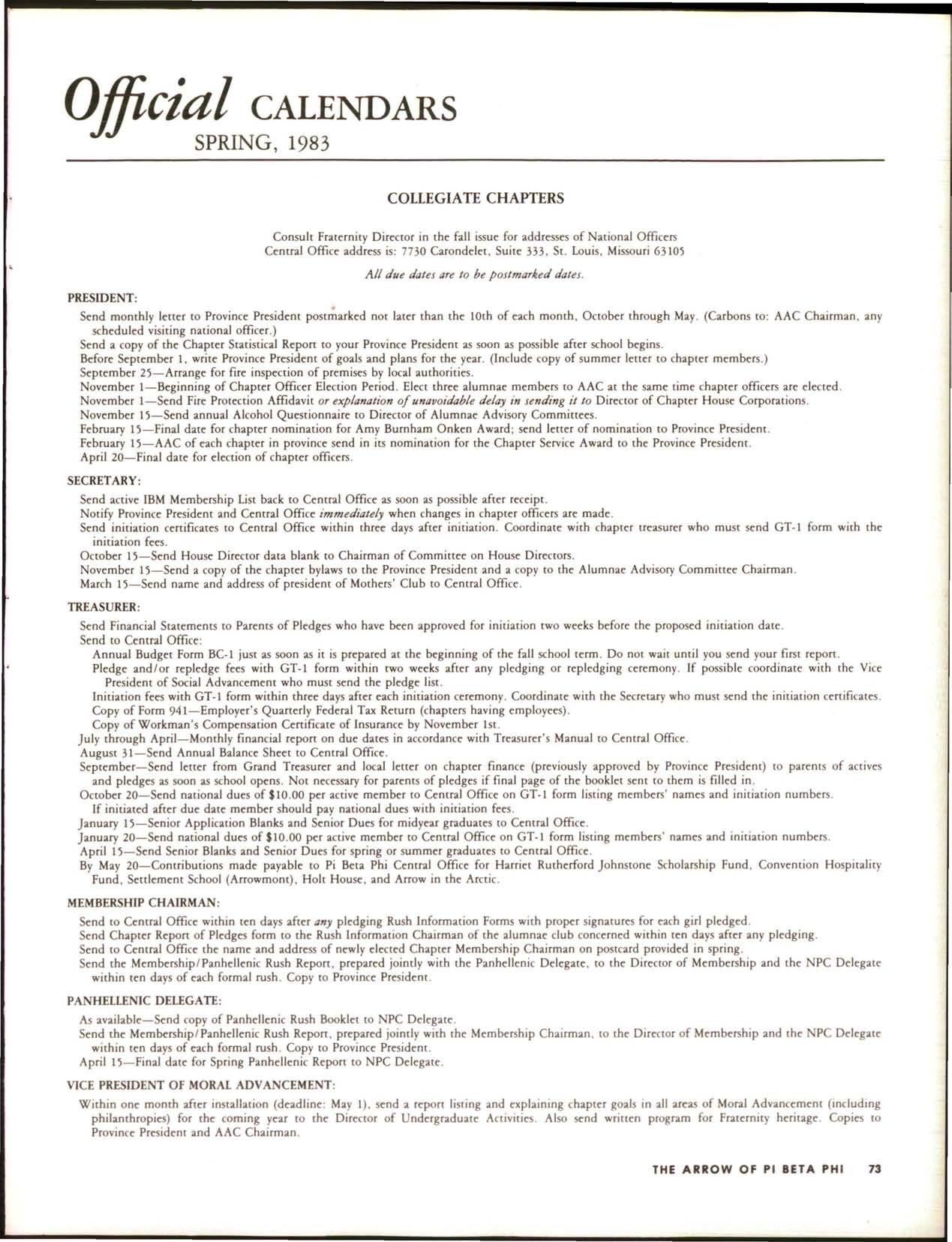 Official CALENDARS
SPRING, 1983

COLLEGIATE CHAPTERS

Consult Fraternity Director in the fall issue for addresses of National Officers
Central Office address is: 7730 Carondelet, Suite 333, St. Louis, Missouri 63105

All due dates are to be postmarked dates.

PRESIDENT:

Send monthly letter to Province President postmarked not later than the 10th of each month, October through May. (Carbons to: AAC Chairman, any scheduled visiting national officer.)
Send a copy of the Chapter Statistical Report to your Province President as soon as possible after school begins.
Before September 1, write Province President of goals and plans for the year. (Include copy of summer letter to chapter members.)
September 25—Arrange for fire inspection of premises by local authorities.
November 1—Beginning of Chapter Officer Election Period. Elect three alumnae members to AAC at the same time chapter officers are elected.
November 1—Send Fire Protection Affidavit or explanation of unavoidable delay in sending it to Director of Chapter House Corporations.
November 15—Send annual Alcohol Questionnaire to Director of Alumnae Advisory Committees.
February 15—Final date for chapter nomination for Amy Burnham Onken Award; send letter of nomination to Province President.
February 15—AAC of each chapter in province send in its nomination for the Chapter Service Award to the Province President.
April 20—Final date for election of chapter officers.

SECRETARY:

Send active IBM Membership List back to Central Office as soon as possible after receipt.
Notify Province President and Central Office immediately when changes in chapter officers are made.
Send initiation certificates to Central Office within three days after initiation. Coordinate with chapter treasurer who must send GT-1 form with the initiation fees.
October 15—Send House Director data blank to Chairman of Committee on House Directors.
November 15—Send a copy of the chapter bylaws to the Province President and a copy to the Alumnae Advisory Committee Chairman.
March 15—Send name and address of president of Mothers' Club to Central Office.

TREASURER:

Send Financial Statements to Parents of Pledges who have been approved for initiation two weeks before the proposed initiation date.
Send to Central Office:
Annual Budget Form BC-1 just as soon as it is prepared at the beginning of the fall school term. Do not wait until you send your first report.
Pledge and/or repledge fees with GT-1 form within two weeks after any pledging or repledging ceremony. If possible coordinate with the Vice President of Social Advancement who must send the pledge list.
Initiation fees with GT-1 form within three days after each initiation ceremony. Coordinate with the Secretary who must send the initiation certificates.
Copy of Form 941—Employer's Quarterly Federal Tax Return (chapters having employees).
Copy of Workman's Compensation Certificate of Insurance by November 1st.
July through April—Monthly financial report on due dates in accordance with Treasurer's Manual to Central Office.
August 31—Send Annual Balance Sheet to Central Office.
September—Send letter from Grand Treasurer and local letter on chapter finance (previously approved by Province President) to parents of actives and pledges as soon as school opens. Not necessary for parents of pledges if final page of the booklet sent to them is filled in.
October 20—Send national dues of $10.00 per active member to Central Office on GT-1 form listing members' names and initiation numbers.
If initiated after due date member should pay national dues with initiation fees.
January 15—Senior Application Blanks and Senior Dues for midyear graduates to Central Office.
January 20—Send national dues of $10.00 per active member to Central Office on GT-1 form listing members' names and initiation numbers.
April 15—Send Senior Blanks and Senior Dues for spring or summer graduates to Central Office.
By May 20—Contributions made payable to Pi Beta Phi Central Office for Harriet Rutherford Johnstone Scholarship Fund, Convention Hospitality Fund, Settlement School (Arrowmont), Holt House, and Arrow in the Arctic.

MEMBERSHIP CHAIRMAN:

Send to Central Office within ten days after any pledging Rush Information Forms with proper signatures for each girl pledged.
Send Chapter Report of Pledges form to the Rush Information Chairman of the alumnae club concerned within ten days after any pledging.
Send to Central Office the name and address of newly elected Chapter Membership Chairman on postcard provided in spring.
Send the Membership/Panhellenic Rush Report, prepared jointly with the Panhellenic Delegate, to the Director of Membership and the NPC Delegate within ten days of each formal rush. Copy to Province President.

PANHELLENIC DELEGATE:

As available—Send copy of Panhellenic Rush Booklet to NPC Delegate.
Send the Membership/Panhellenic Rush Report, prepared jointly with the Membership Chairman, to the Director of Membership and the NPC Delegate within ten days of each formal rush. Copy to Province President.
April 15—Final date for Spring Panhellenic Report to NPC Delegate.

VICE PRESIDENT OF MORAL ADVANCEMENT:

Within one month after installation (deadline: May 1), send a report listing and explaining chapter goals in all areas of Moral Advancement (including philanthropies) for the coming year to the Director of Undergraduate Activities. Also send written program for Fraternity heritage. Copies to Province President and AAC Chairman.

THE ARROW OF PI BETA PHI 73